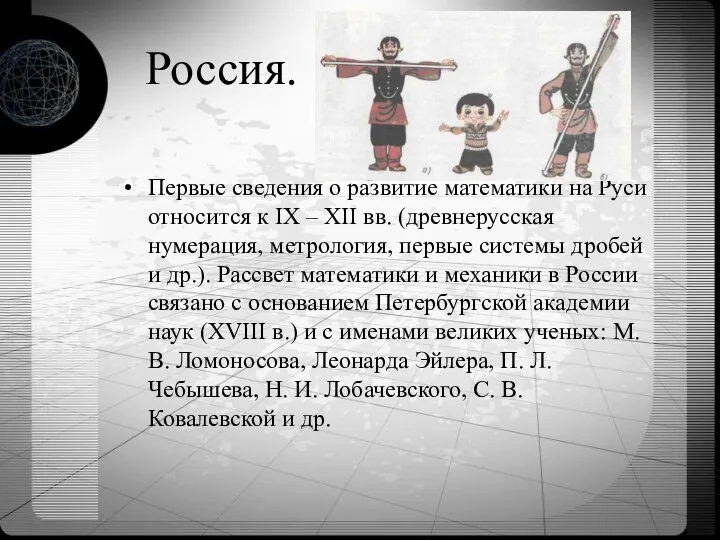 Россия.

а)

б)

• Первые сведения о развитие математики на Руси относится к IX – XII вв. (древнерусская нумерация, метрология, первые системы дробей и др.). Рассвет математики и механики в России связано с основанием Петербургской академии наук (XVIII в.) и с именами великих ученых: М. В. Ломоносова, Леонарда Эйлера, П. Л. Чебышева, Н. И. Лобачевского, С. В. Ковалевской и др.